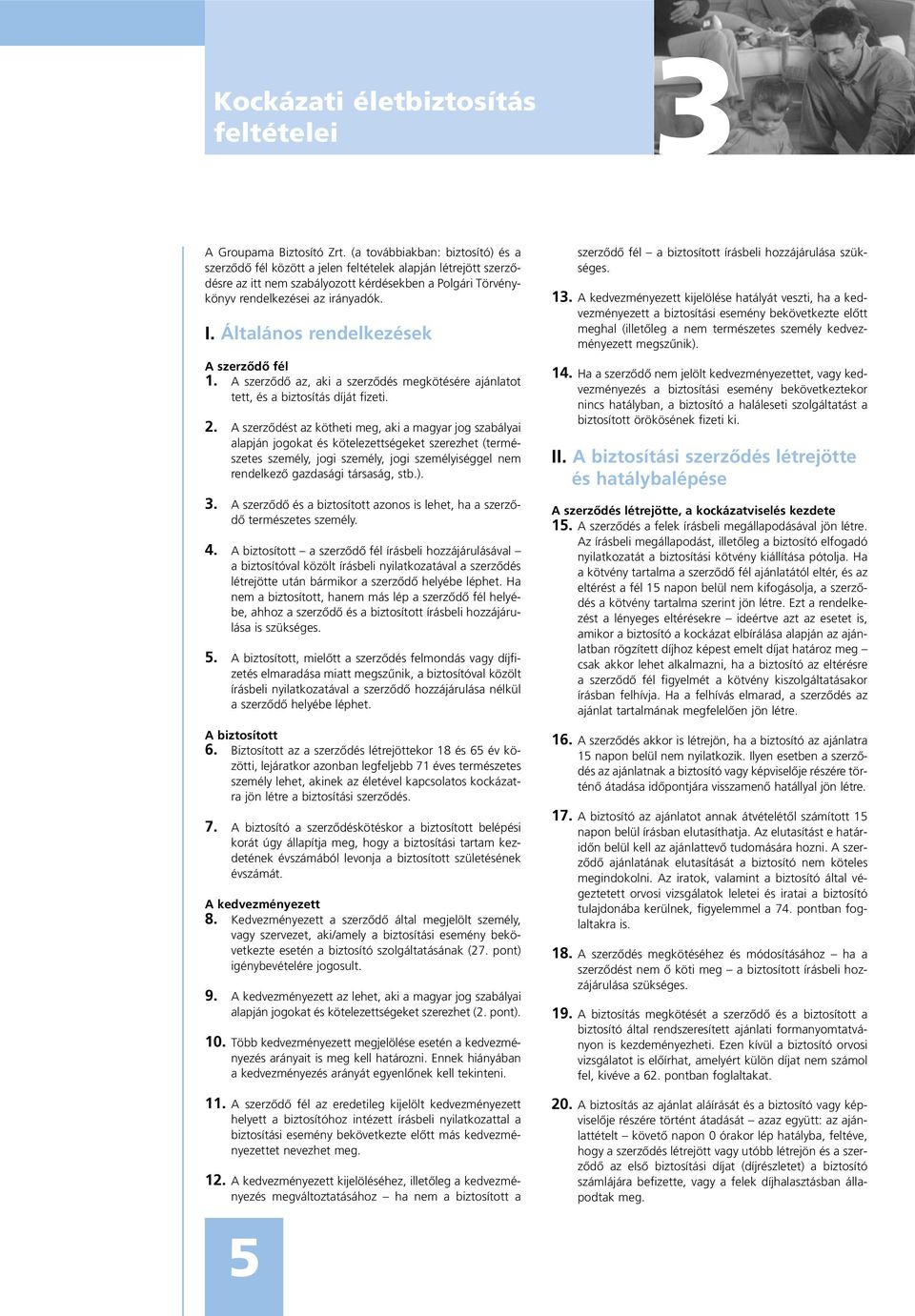 Kockázati életbiztosítás feltételei

3

A Groupama Biztosító Zrt. (a továbbiakban: biztosító) és a szerződő fél között a jelen feltételek alapján létrejött szerződésre az itt nem szabályozott kérdésekben a Polgári Törvénykönyv rendelkezései az irányadók.

I. Általános rendelkezések

A szerződő fél
1. A szerződő az, aki a szerződés megkötésére ajánlatot tett, és a biztosítás díját fizeti.

2. A szerződést az kötheti meg, aki a magyar jog szabályai alapján jogokat és kötelezettségeket szerezhet (természetes személy, jogi személy, jogi személyiséggel nem rendelkező gazdasági társaság, stb.).

3. A szerződő és a biztosított azonos is lehet, ha a szerződő természetes személy.

4. A biztosított – a szerződő fél írásbeli hozzájárulásával – a biztosítóval közölt írásbeli nyilatkozatával a szerződés létrejötte után bármikor a szerződő helyébe léphet. Ha nem a biztosított, hanem más lép a szerződő fél helyébe, ahhoz a szerződő és a biztosított írásbeli hozzájárulása is szükséges.

5. A biztosított, mielőtt a szerződés felmondás vagy díjfizetés elmaradása miatt megszűnik, a biztosítóval közölt írásbeli nyilatkozatával a szerződő hozzájárulása nélkül a szerződő helyébe léphet.

A biztosított
6. Biztosított az a szerződés létrejöttekor 18 és 65 év közötti, lejáratkor azonban legfeljebb 71 éves természetes személy lehet, akinek az életével kapcsolatos kockázatra jön létre a biztosítási szerződés.

7. A biztosító a szerződéskötéskor a biztosított belépési korát úgy állapítja meg, hogy a biztosítási tartam kezdetének évszámából levonja a biztosított születésének évszámát.

A kedvezményezett
8. Kedvezményezett a szerződő által megjelölt személy, vagy szervezet, aki/amely a biztosítási esemény bekövetkezte esetén a biztosító szolgáltatásának (27. pont) igénybevételére jogosult.

9. A kedvezményezett az lehet, aki a magyar jog szabályai alapján jogokat és kötelezettségeket szerezhet (2. pont).

10. Több kedvezményezett megjelölése esetén a kedvezményezés arányait is meg kell határozni. Ennek hiányában a kedvezményezés arányát egyenlőnek kell tekinteni.

11. A szerződő fél az eredetileg kijelölt kedvezményezett helyett a biztosítóhoz intézett írásbeli nyilatkozattal a biztosítási esemény bekövetkezte előtt más kedvezményezettet nevezhet meg.

12. A kedvezményezett kijelöléséhez, illetőleg a kedvezményezés megváltoztatásához – ha nem a biztosított a szerződő fél – a biztosított írásbeli hozzájárulása szükséges.

13. A kedvezményezett kijelölése hatályát veszti, ha a kedvezményezett a biztosítási esemény bekövetkezte előtt meghal (illetőleg a nem természetes személy kedvezményezett megszűnik).

14. Ha a szerződő nem jelölt kedvezményezettet, vagy kedvezményezés a biztosítási esemény bekövetkeztekor nincs hatályban, a biztosító a haláleseti szolgáltatást a biztosított örökösének fizeti ki.

II. A biztosítási szerződés létrejötte és hatálybalépése

A szerződés létrejötte, a kockázatviselés kezdete
15. A szerződés a felek írásbeli megállapodásával jön létre. Az írásbeli megállapodást, illetőleg a biztosító elfogadó nyilatkozatát a biztosítási kötvény kiállítása pótolja. Ha a kötvény tartalma a szerződő fél ajánlatától eltér, és az eltérést a fél 15 napon belül nem kifogásolja, a szerződés a kötvény tartalma szerint jön létre. Ezt a rendelkezést a lényeges eltérésekre – ideértve azt az esetet is, amikor a biztosító a kockázat elbírálása alapján az ajánlatban rögzített díjhoz képest emelt díjat határoz meg – csak akkor lehet alkalmazni, ha a biztosító az eltérésre a szerződő fél figyelmét a kötvény kiszolgáltatásakor írásban felhívja. Ha a felhívás elmarad, a szerződés az ajánlat tartalmának megfelelően jön létre.

16. A szerződés akkor is létrejön, ha a biztosító az ajánlatra 15 napon belül nem nyilatkozik. Ilyen esetben a szerződés az ajánlatnak a biztosító vagy képviselője részére történő átadása időpontjára visszamenő hatállyal jön létre.

17. A biztosító az ajánlatot annak átvételétől számított 15 napon belül írásban elutasíthatja. Az elutasítást e határidőn belül kell az ajánlattevő tudomására hozni. A szerződő ajánlatának elutasítását a biztosító nem köteles megindokolni. Az iratok, valamint a biztosító által végeztetett orvosi vizsgálatok leletei és iratai a biztosító tulajdonába kerülnek, figyelemmel a 74. pontban foglaltakra is.

18. A szerződés megkötéséhez és módosításához – ha a szerződést nem ő köti meg – a biztosított írásbeli hozzájárulása szükséges.

19. A biztosítás megkötését a szerződő és a biztosított a biztosító által rendszeresített ajánlati formanyomtatványon is kezdeményezheti. Ezen kívül a biztosító orvosi vizsgálatot is előírhat, amelyért külön díjat nem számol fel, kivéve a 62. pontban foglaltakat.

20. A biztosítás az ajánlat aláírását és a biztosító vagy képviselője részére történt átadását – azaz együtt: az ajánlattételt – követő napon 0 órakor lép hatályba, feltéve, hogy a szerződés létrejött vagy utóbb létrejön és a szerződő az első biztosítási díjat (díjrészletet) a biztosító számlájára befizette, vagy a felek díjhalasztásban állapodtak meg.

5